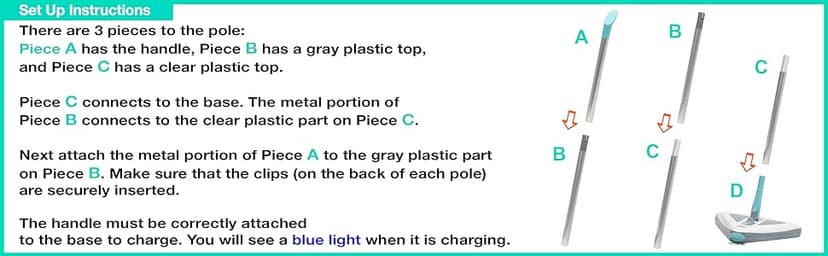 Set Up Instructions

There are 3 pieces to the pole:
Piece A has the handle, Piece B has a gray plastic top, and Piece C has a clear plastic top.

Piece C connects to the base. The metal portion of Piece B connects to the clear plastic part on Piece C.

Next attach the metal portion of Piece A to the gray plastic part on Piece B. Make sure that the clips (on the back of each pole) are securely inserted.

The handle must be correctly attached to the base to charge. You will see a blue light when it is charging.

A
B
B
C
C
D